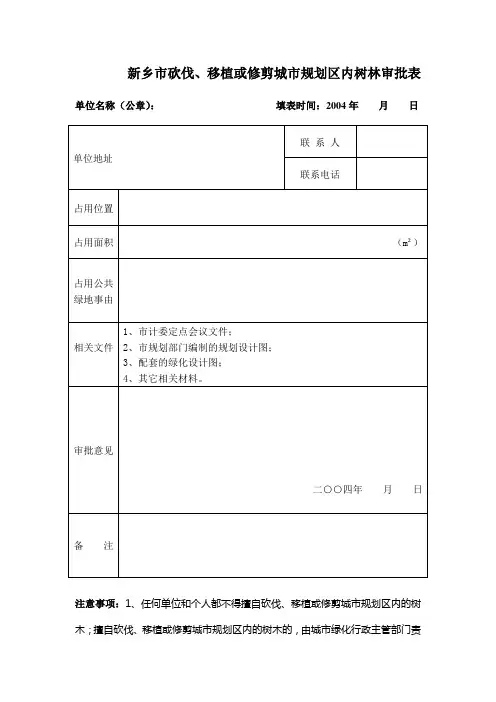 新乡市砍伐、移植或修剪城市规划区内树林审批表

单位名称（公章）：　　填表时间：2004 年　　月　　日

| 单位地址 | | 联 系 人 | |
|---|---|---|---|
| | | 联系电话 | |
| 占用位置 | | | |
| 占用面积 | （$m^2$） | | |
| 占用公共绿地事由 | | | |
| 相关文件 | 1、市计委定点会议文件；<br>2、市规划部门编制的规划设计图；<br>3、配套的绿化设计图；<br>4、其它相关材料。 | | |
| 审批意见 | 二〇〇四年　　月　　日 | | |
| 备　　注 | | | |

注意事项：1、任何单位和个人都不得擅自砍伐、移植或修剪城市规划区内的树木；擅自砍伐、移植或修剪城市规划区内的树木的，由城市绿化行政主管部门责